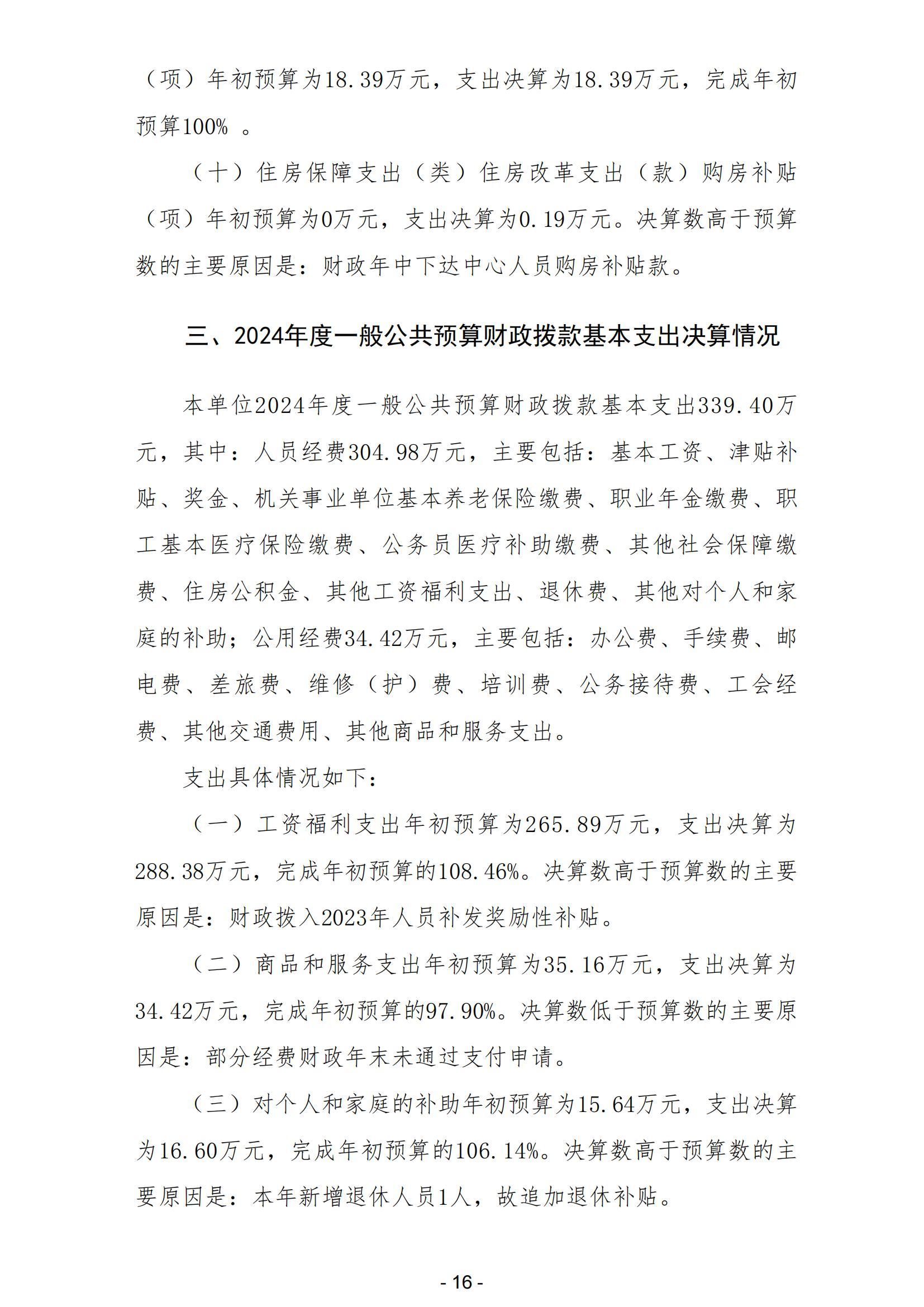 （项）年初预算为18.39万元，支出决算为18.39万元，完成年初预算100% 。

（十）住房保障支出（类）住房改革支出（款）购房补贴（项）年初预算为0万元，支出决算为0.19万元。决算数高于预算数的主要原因是：财政年中下达中心人员购房补贴款。

三、2024年度一般公共预算财政拨款基本支出决算情况

本单位2024年度一般公共预算财政拨款基本支出339.40万元，其中：人员经费304.98万元，主要包括：基本工资、津贴补贴、奖金、机关事业单位基本养老保险缴费、职业年金缴费、职工基本医疗保险缴费、公务员医疗补助缴费、其他社会保障缴费、住房公积金、其他工资福利支出、退休费、其他对个人和家庭的补助；公用经费34.42万元，主要包括：办公费、手续费、邮电费、差旅费、维修（护）费、培训费、公务接待费、工会经费、其他交通费用、其他商品和服务支出。

支出具体情况如下：

（一）工资福利支出年初预算为265.89万元，支出决算为288.38万元，完成年初预算的108.46%。决算数高于预算数的主要原因是：财政拨入2023年人员补发奖励性补贴。

（二）商品和服务支出年初预算为35.16万元，支出决算为34.42万元，完成年初预算的97.90%。决算数低于预算数的主要原因是：部分经费财政年末未通过支付申请。

（三）对个人和家庭的补助年初预算为15.64万元，支出决算为16.60万元，完成年初预算的106.14%。决算数高于预算数的主要原因是：本年新增退休人员1人，故追加退休补贴。

- 16 -